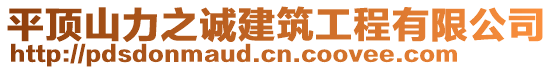 平顶山力之诚建筑工程有限公司
http://pdsdonmaud.cn.coovee.com